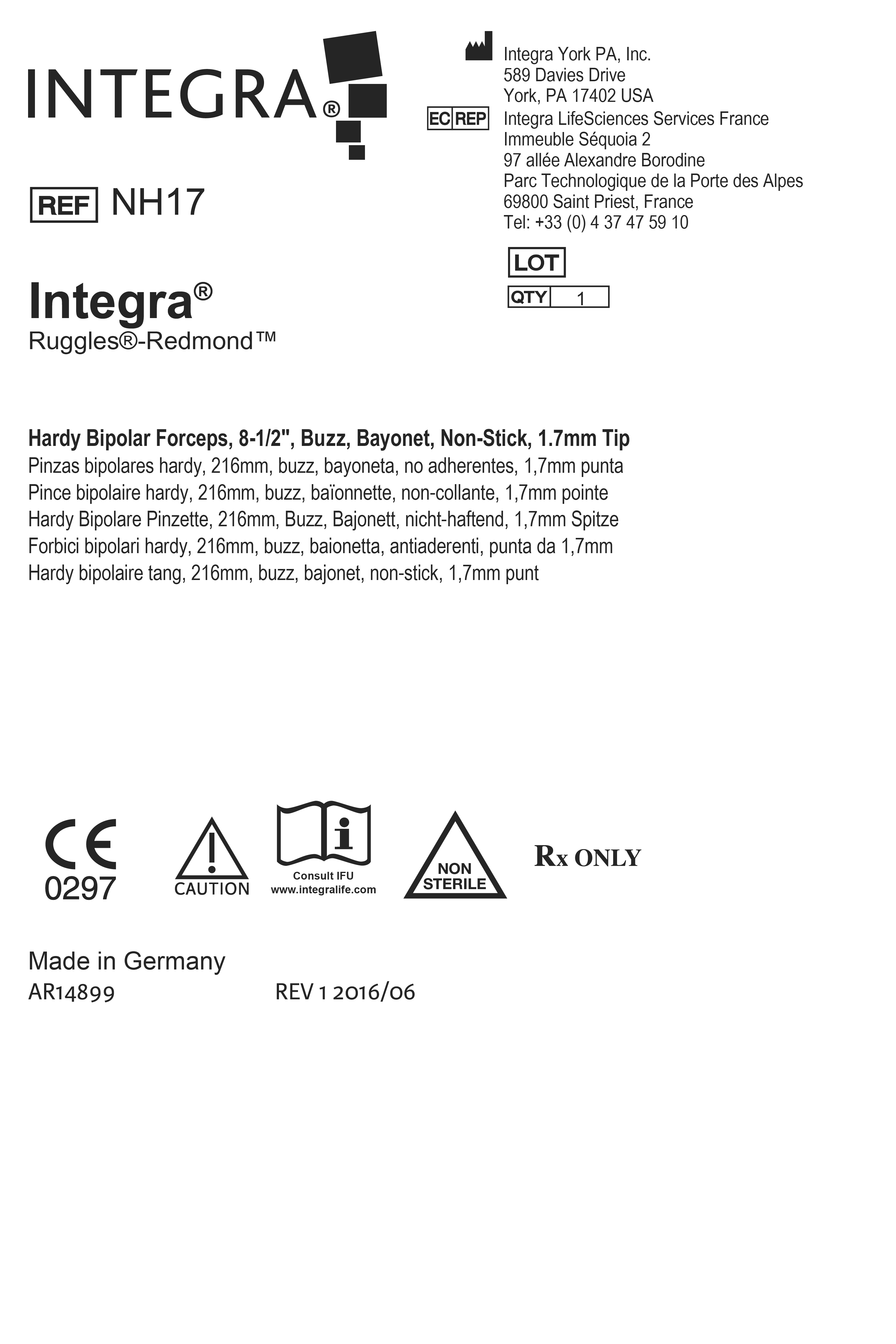 INTEGRA®

REF NH17

Integra®
Ruggles®-Redmond™

Integra York PA, Inc.
589 Davies Drive
York, PA 17402 USA

EC REP Integra LifeSciences Services France
Immeuble Séquoia 2
97 allée Alexandre Borodine
Parc Technologique de la Porte des Alpes
69800 Saint Priest, France
Tel: +33 (0) 4 37 47 59 10

LOT

QTY 1

Hardy Bipolar Forceps, 8-1/2", Buzz, Bayonet, Non-Stick, 1.7mm Tip
Pinzas bipolares hardy, 216mm, buzz, bayoneta, no adherentes, 1,7mm punta
Pince bipolaire hardy, 216mm, buzz, baïonnette, non-collante, 1,7mm pointe
Hardy Bipolare Pinzette, 216mm, Buzz, Bajonett, nicht-haftend, 1,7mm Spitze
Forbici bipolari hardy, 216mm, buzz, baionetta, antiaderenti, punta da 1,7mm
Hardy bipolaire tang, 216mm, buzz, bajonet, non-stick, 1,7mm punt

CE
0297

CAUTION

Consult IFU
www.integralife.com

NON
STERILE

Rx ONLY

Made in Germany
AR14899 REV 1 2016/06